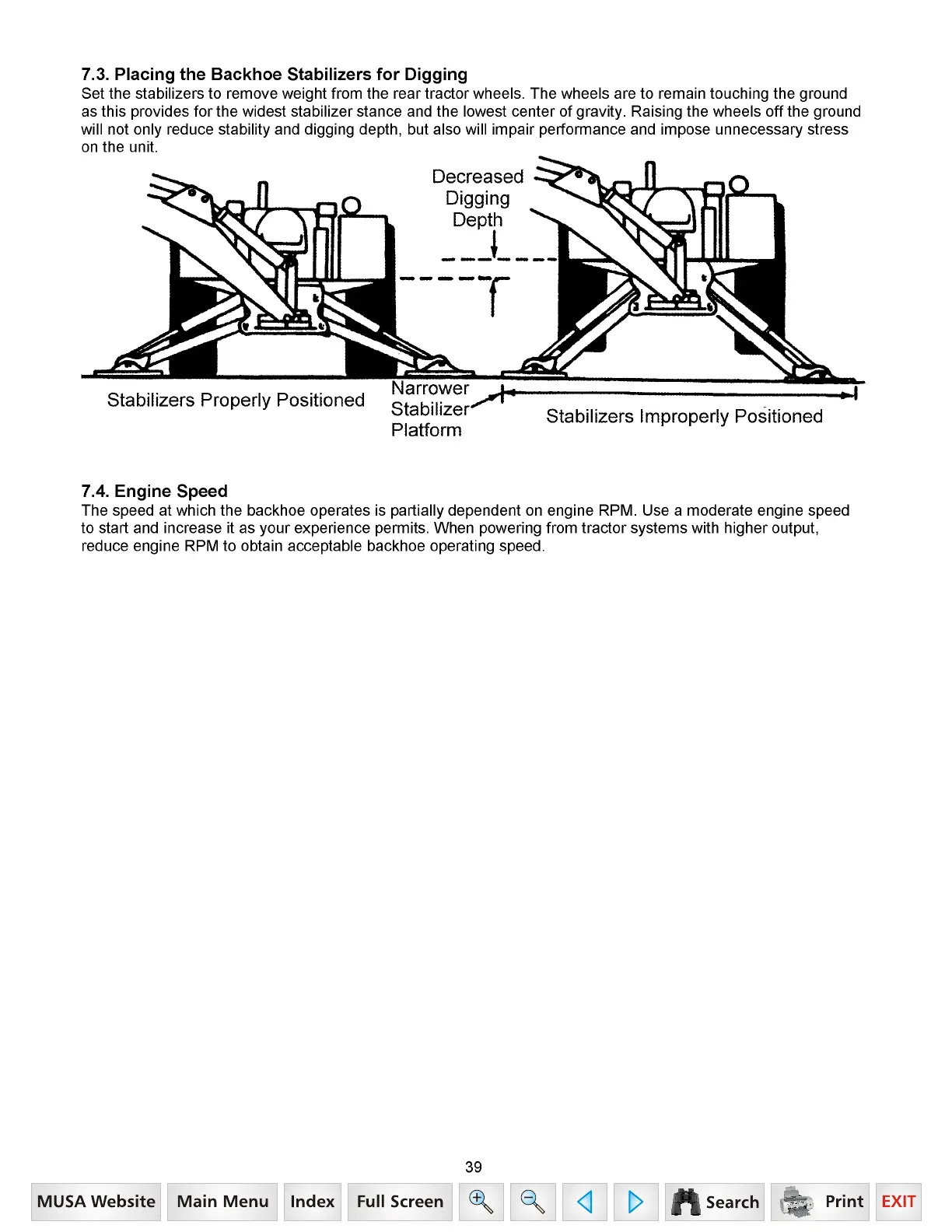 7.3. Placing the Backhoe Stabilizers for Digging
Set the stabilizers to remove weight from the rear tractor wheels. The wheels are to remain touching the ground as this provides for the widest stabilizer stance and the lowest center of gravity. Raising the wheels off the ground will not only reduce stability and digging depth, but also will impair performance and impose unnecessary stress on the unit.

Decreased Digging Depth

Stabilizers Properly Positioned

Narrower Stabilizer Platform

Stabilizers Improperly Positioned

7.4. Engine Speed
The speed at which the backhoe operates is partially dependent on engine RPM. Use a moderate engine speed to start and increase it as your experience permits. When powering from tractor systems with higher output, reduce engine RPM to obtain acceptable backhoe operating speed.

39

MUSA Website Main Menu Index Full Screen Search Print EXIT